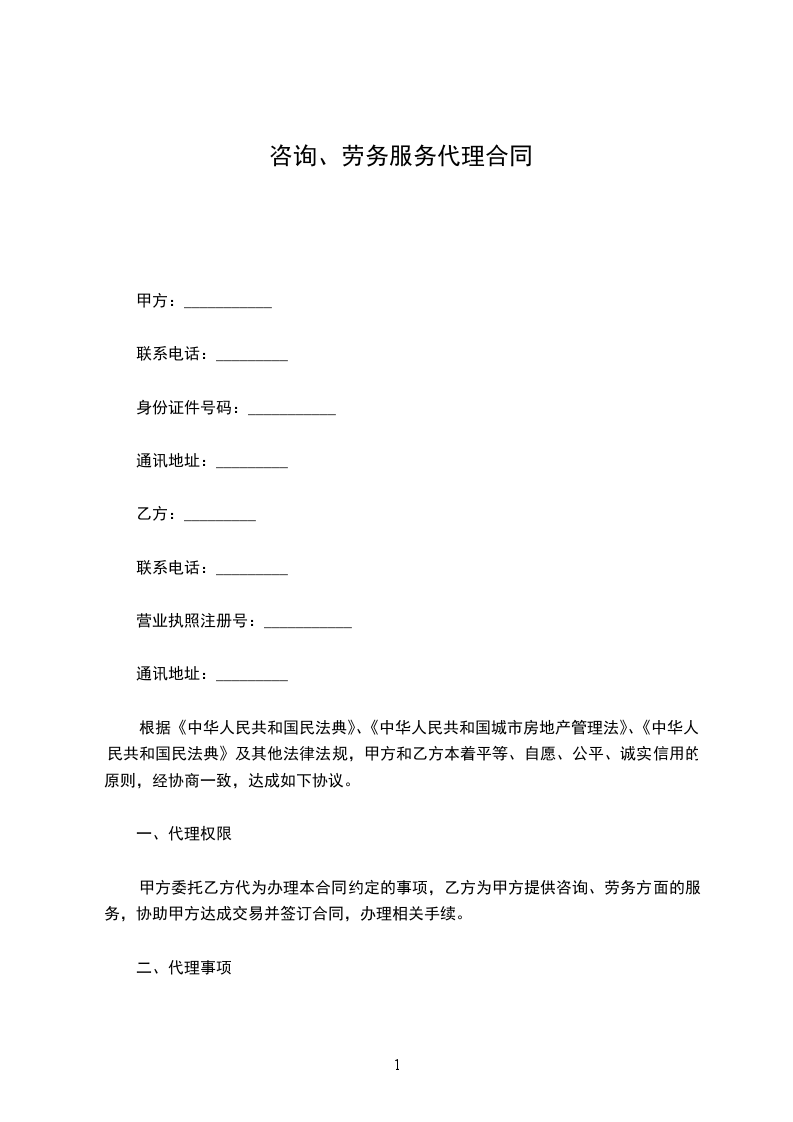 咨询、劳务服务代理合同

甲方：___________

联系电话：_________

身份证件号码：___________

通讯地址：_________

乙方：_________

联系电话：_________

营业执照注册号：___________

通讯地址：_________

根据《中华人民共和国民法典》、《中华人民共和国城市房地产管理法》、《中华人民共和国民法典》及其他法律法规，甲方和乙方本着平等、自愿、公平、诚实信用的原则，经协商一致，达成如下协议。

一、代理权限

甲方委托乙方代为办理本合同约定的事项，乙方为甲方提供咨询、劳务方面的服务，协助甲方达成交易并签订合同，办理相关手续。

二、代理事项

1